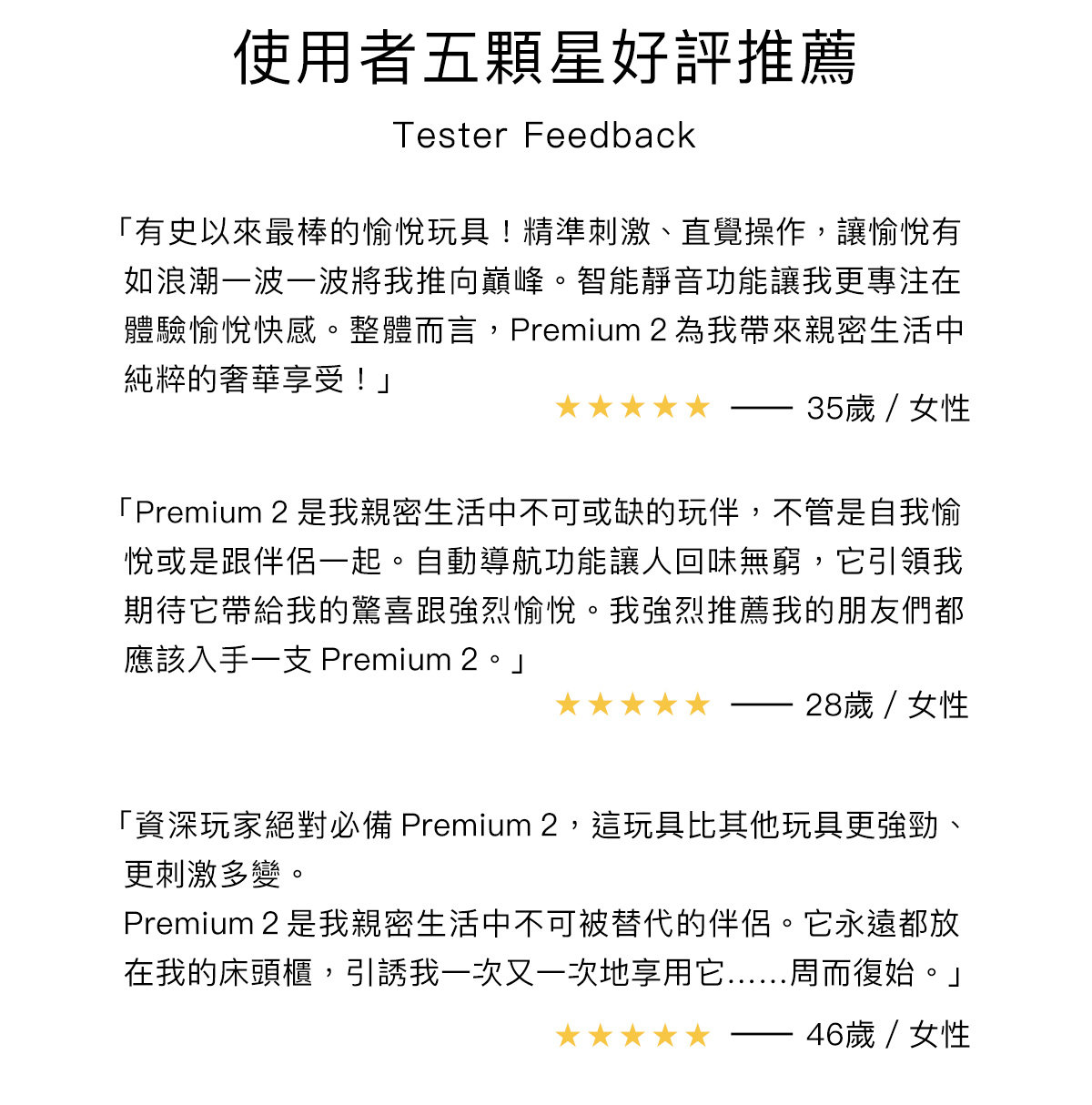 使用者五顆星好評推薦

Tester Feedback

「有史以來最棒的愉悅玩具！精準刺激、直覺操作，讓愉悅有如浪潮一波一波將我推向巔峰。智能靜音功能讓我更專注在體驗愉悅快感。整體而言，Premium 2 為我帶來親密生活中純粹的奢華享受！」

★★★★★ —— 35歲 / 女性

「Premium 2 是我親密生活中不可或缺的玩伴，不管是自我愉悅或是跟伴侶一起。自動導航功能讓人回味無窮，它引領我期待它帶給我的驚喜跟強烈愉悅。我強烈推薦我的朋友們都應該入手一支 Premium 2。」

★★★★★ —— 28歲 / 女性

「資深玩家絕對必備 Premium 2，這玩具比其他玩具更強勁、更刺激多變。
Premium 2 是我親密生活中不可被替代的伴侶。它永遠都放在我的床頭櫃，引誘我一次又一次地享用它......周而復始。」

★★★★★ —— 46歲 / 女性